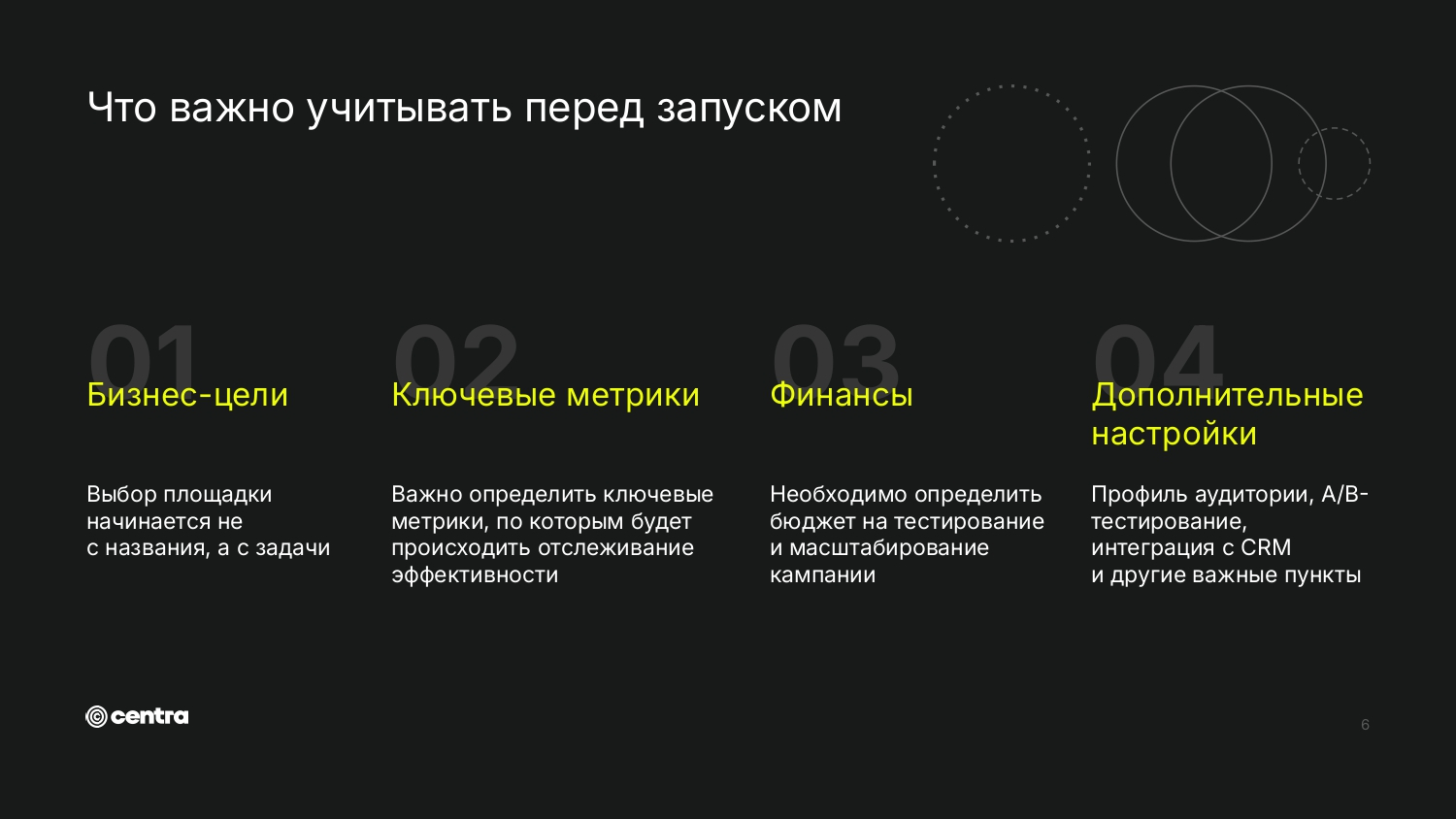 Что важно учитывать перед запуском

01

Бизнес-цели

Выбор площадки начинается не с названия, а с задачи

02

Ключевые метрики

Важно определить ключевые метрики, по которым будет происходить отслеживание эффективности

03

Финансы

Необходимо определить бюджет на тестирование и масштабирование кампании

04

Дополнительные настройки

Профиль аудитории, A/B-тестирование, интеграция с CRM и другие важные пункты

centra

6